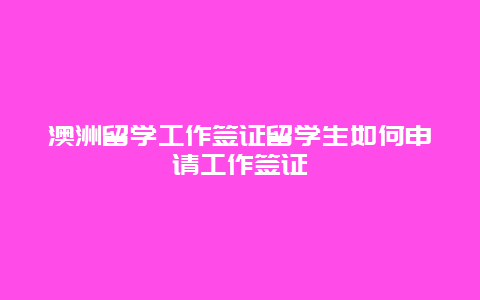 澳洲留学工作签证留学生如何申请工作签证